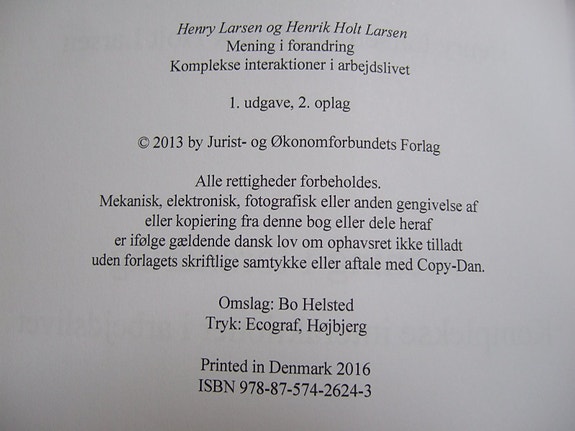 Henry Larsen og Henrik Holt Larsen
Mening i forandring
Komplekse interaktioner i arbejdslivet

1. udgave, 2. oplag

© 2013 by Jurist- og Økonomforbundets Forlag

Alle rettigheder forbeholdes.
Mekanisk, elektronisk, fotografisk eller anden gengivelse af eller kopiering fra denne bog eller dele heraf er ifølge gældende dansk lov om ophavsret ikke tilladt uden forlagets skriftlige samtykke eller aftale med Copy-Dan.

Omslag: Bo Helsted
Tryk: Ecograf, Højbjerg

Printed in Denmark 2016
ISBN 978-87-574-2624-3